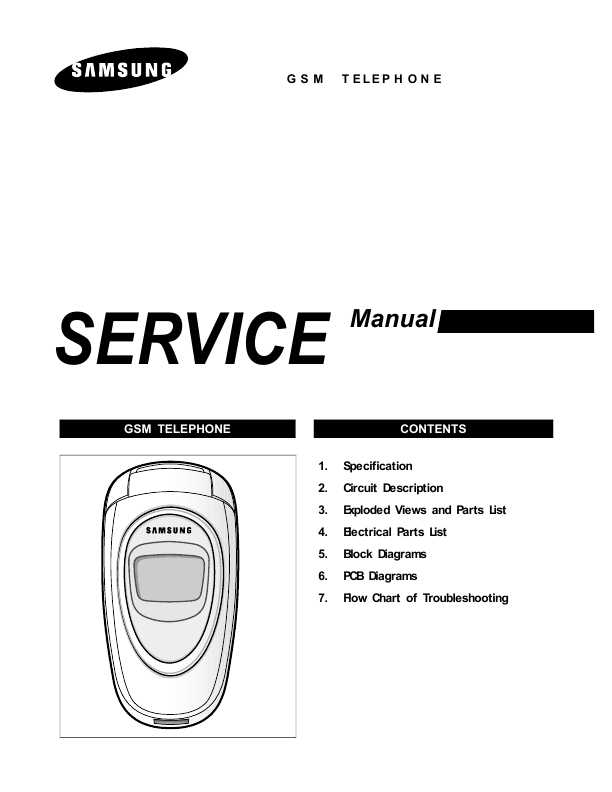 SAMSUNG

GSM TELEPHONE

SERVICE Manual

GSM TELEPHONE

SAMSUNG

CONTENTS

1. Specification
2. Circuit Description
3. Exploded Views and Parts List
4. Electrical Parts List
5. Block Diagrams
6. PCB Diagrams
7. Flow Chart of Troubleshooting